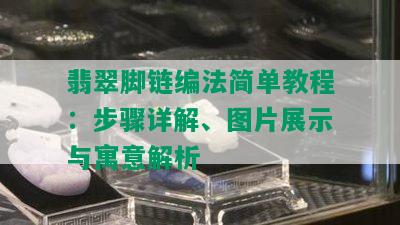 翡翠脚链编法简单教程：步骤详解、图片展示与寓意解析